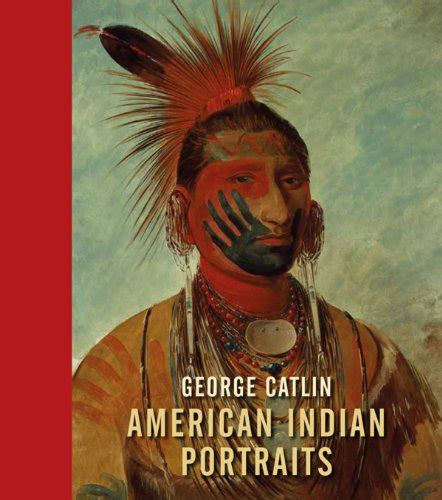 GEORGE CATLIN
AMERICAN INDIAN PORTRAITS